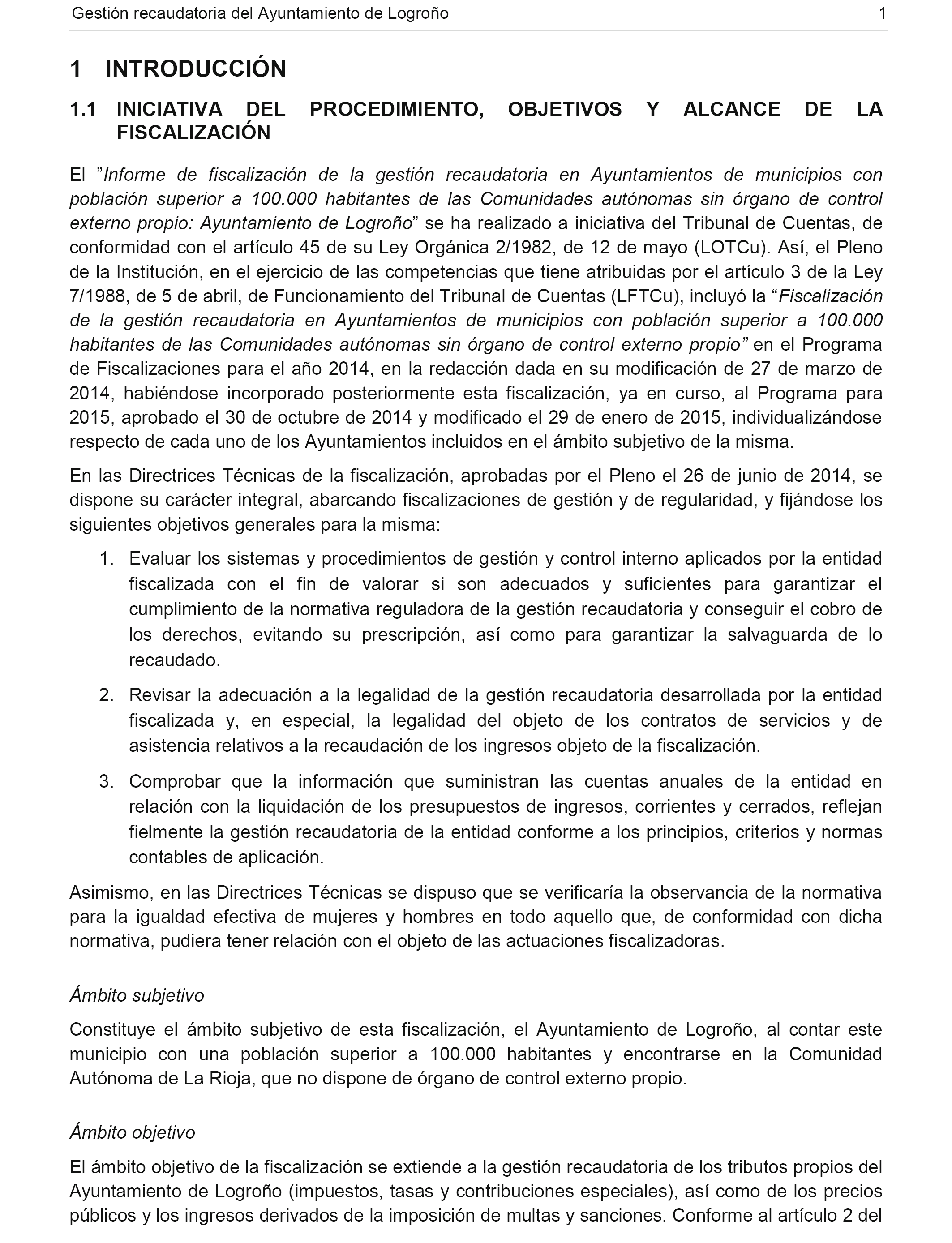 Gestión recaudatoria del Ayuntamiento de Logroño 1

1 INTRODUCCIÓN

1.1 INICIATIVA DEL PROCEDIMIENTO, OBJETIVOS Y ALCANCE DE LA FISCALIZACIÓN

El ”Informe de fiscalización de la gestión recaudatoria en Ayuntamientos de municipios con población superior a 100.000 habitantes de las Comunidades autónomas sin órgano de control externo propio: Ayuntamiento de Logroño” se ha realizado a iniciativa del Tribunal de Cuentas, de conformidad con el artículo 45 de su Ley Orgánica 2/1982, de 12 de mayo (LOTCu). Así, el Pleno de la Institución, en el ejercicio de las competencias que tiene atribuidas por el artículo 3 de la Ley 7/1988, de 5 de abril, de Funcionamiento del Tribunal de Cuentas (LFTCu), incluyó la “Fiscalización de la gestión recaudatoria en Ayuntamientos de municipios con población superior a 100.000 habitantes de las Comunidades autónomas sin órgano de control externo propio” en el Programa de Fiscalizaciones para el año 2014, en la redacción dada en su modificación de 27 de marzo de 2014, habiéndose incorporado posteriormente esta fiscalización, ya en curso, al Programa para 2015, aprobado el 30 de octubre de 2014 y modificado el 29 de enero de 2015, individualizándose respecto de cada uno de los Ayuntamientos incluidos en el ámbito subjetivo de la misma.

En las Directrices Técnicas de la fiscalización, aprobadas por el Pleno el 26 de junio de 2014, se dispone su carácter integral, abarcando fiscalizaciones de gestión y de regularidad, y fijándose los siguientes objetivos generales para la misma:

1. Evaluar los sistemas y procedimientos de gestión y control interno aplicados por la entidad fiscalizada con el fin de valorar si son adecuados y suficientes para garantizar el cumplimiento de la normativa reguladora de la gestión recaudatoria y conseguir el cobro de los derechos, evitando su prescripción, así como para garantizar la salvaguarda de lo recaudado.

2. Revisar la adecuación a la legalidad de la gestión recaudatoria desarrollada por la entidad fiscalizada y, en especial, la legalidad del objeto de los contratos de servicios y de asistencia relativos a la recaudación de los ingresos objeto de la fiscalización.

3. Comprobar que la información que suministran las cuentas anuales de la entidad en relación con la liquidación de los presupuestos de ingresos, corrientes y cerrados, reflejan fielmente la gestión recaudatoria de la entidad conforme a los principios, criterios y normas contables de aplicación.

Asimismo, en las Directrices Técnicas se dispuso que se verificaría la observancia de la normativa para la igualdad efectiva de mujeres y hombres en todo aquello que, de conformidad con dicha normativa, pudiera tener relación con el objeto de las actuaciones fiscalizadoras.

Ámbito subjetivo

Constituye el ámbito subjetivo de esta fiscalización, el Ayuntamiento de Logroño, al contar este municipio con una población superior a 100.000 habitantes y encontrarse en la Comunidad Autónoma de La Rioja, que no dispone de órgano de control externo propio.

Ámbito objetivo

El ámbito objetivo de la fiscalización se extiende a la gestión recaudatoria de los tributos propios del Ayuntamiento de Logroño (impuestos, tasas y contribuciones especiales), así como de los precios públicos y los ingresos derivados de la imposición de multas y sanciones. Conforme al artículo 2 del